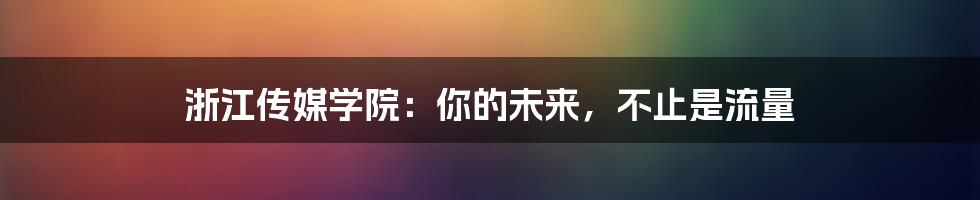 浙江传媒学院：你的未来，不止是流量